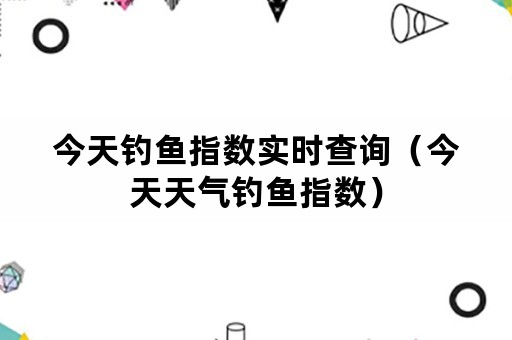 今天钓鱼指数实时查询（今天天气钓鱼指数）